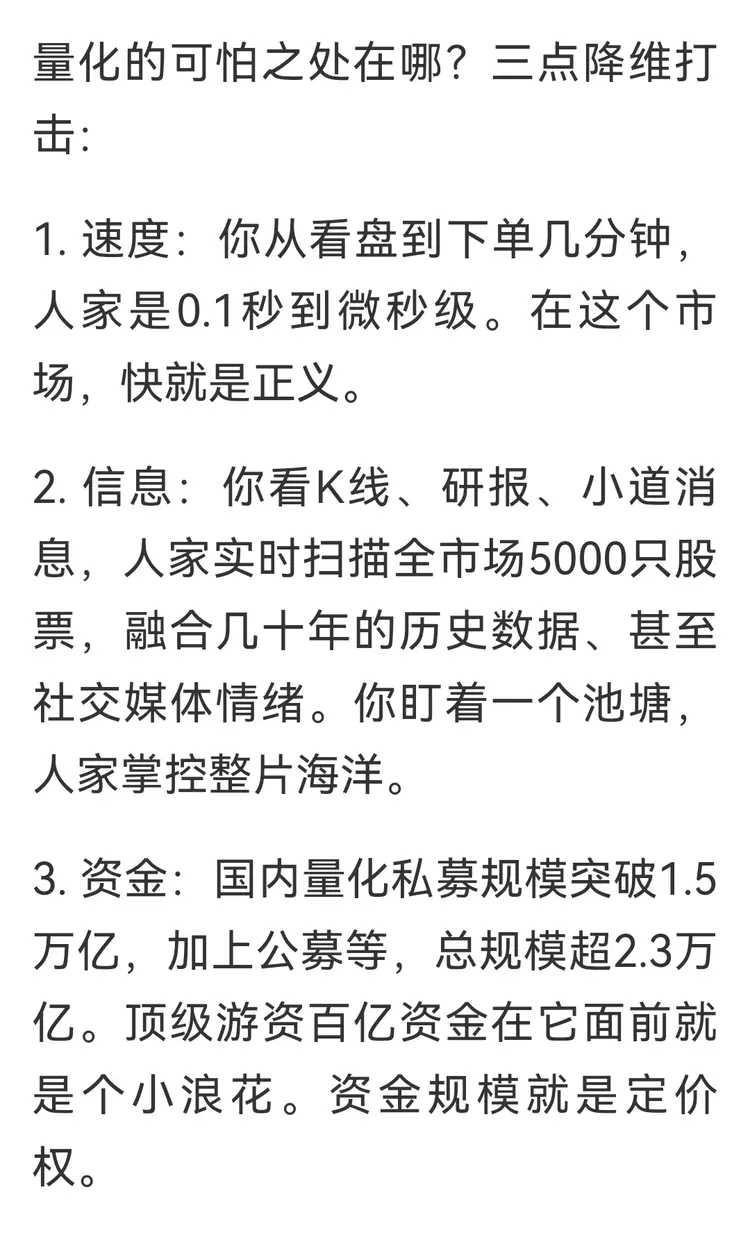 量化的可怕之处在哪？三点降维打击:

1. 速度：你从看盘到下单几分钟，人家是0.1秒到微秒级。在这个市场，快就是正义。

2. 信息：你看K线、研报、小道消息，人家实时扫描全市场5000只股票，融合几十年的历史数据、甚至社交媒体情绪。你盯着一个池塘，人家掌控整片海洋。

3. 资金：国内量化私募规模突破1.5万亿，加上公募等，总规模超2.3万亿。顶级游资百亿资金在它面前就是个小浪花。资金规模就是定价权。